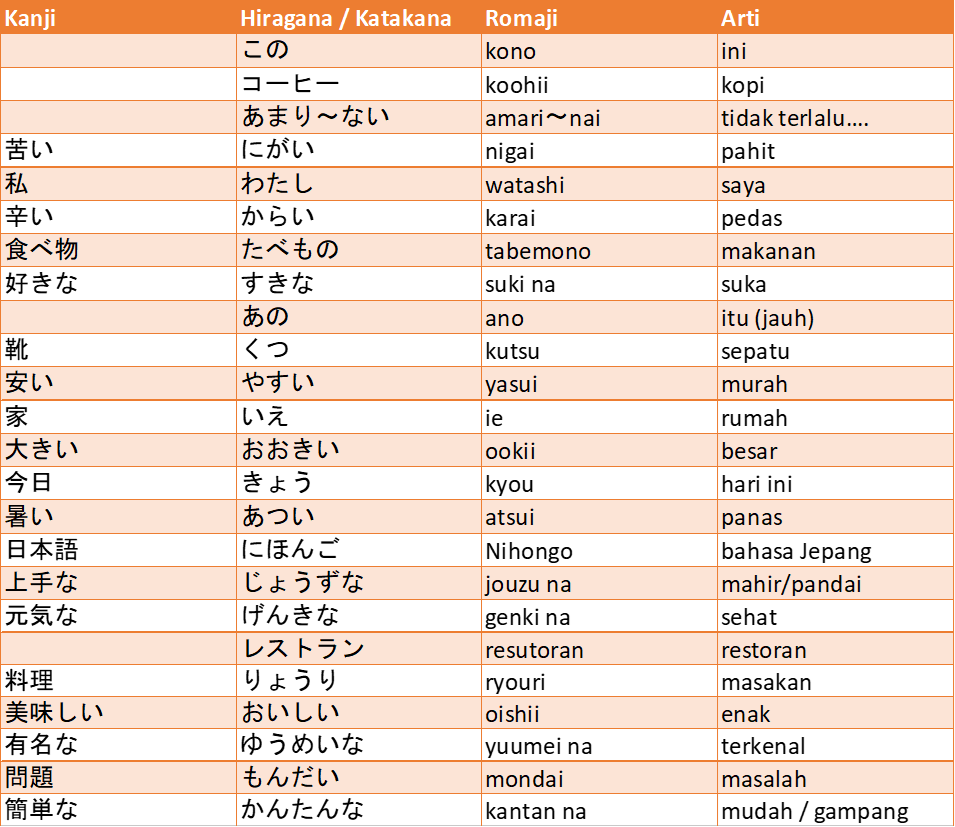 | Kanji | Hiragana / Katakana | Romaji | Arti |
|---|---|---|---|
| | この | kono | ini |
| | コーヒー | koohii | kopi |
| | あまり～ない | amari～nai | tidak terlalu…. |
| 苦い | にがい | nigai | pahit |
| 私 | わたし | watashi | saya |
| 辛い | からい | karai | pedas |
| 食べ物 | たべもの | tabemono | makanan |
| 好きな | すきな | suki na | suka |
| | あの | ano | itu (jauh) |
| 靴 | くつ | kutsu | sepatu |
| 安い | やすい | yasui | murah |
| 家 | いえ | ie | rumah |
| 大きい | おおきい | ookii | besar |
| 今日 | きょう | kyou | hari ini |
| 暑い | あつい | atsui | panas |
| 日本語 | にほんご | Nihongo | bahasa Jepang |
| 上手な | じょうずな | jouzu na | mahir/pandai |
| 元気な | げんきな | genki na | sehat |
| | レストラン | resutoran | restoran |
| 料理 | りょうり | ryouri | masakan |
| 美味しい | おいしい | oishii | enak |
| 有名な | ゆうめいな | yuumei na | terkenal |
| 問題 | もんだい | mondai | masalah |
| 簡単な | かんたんな | kantan na | mudah / gampang |